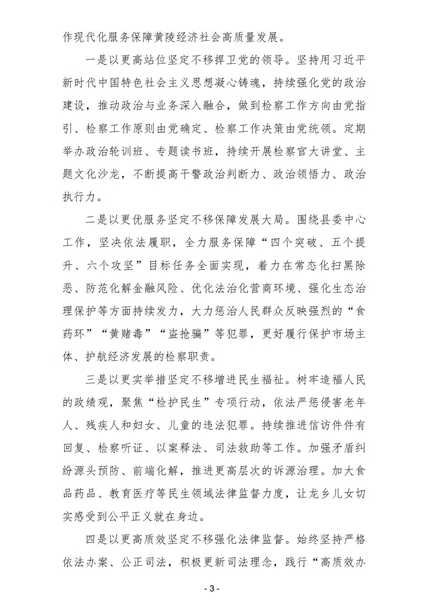 作现代化服务保障黄陵经济社会高质量发展。

一是以更高站位坚定不移捍卫党的领导。坚持用习近平新时代中国特色社会主义思想凝心铸魂，持续强化党的政治建设，推动政治与业务深入融合，做到检察工作方向由党指引、检察工作原则由党确定、检察工作决策由党统领。定期举办政治轮训班、专题读书班，持续开展检察官大讲堂、主题文化沙龙，不断提高干警政治判断力、政治领悟力、政治执行力。

二是以更优服务坚定不移保障发展大局。围绕县委中心工作，坚决依法履职，全力服务保障“四个突破、五个提升、六个攻坚”目标任务全面实现，着力在常态化扫黑除恶、防范化解金融风险、优化法治化营商环境、强化生态治理保护等方面持续发力，大力惩治人民群众反映强烈的“食药环”“黄赌毒”“盗抢骗”等犯罪，更好履行保护市场主体、护航经济发展的检察职责。

三是以更实举措坚定不移增进民生福祉。树牢造福人民的政绩观，聚焦“检护民生”专项行动，依法严惩侵害老年人、残疾人和妇女、儿童的违法犯罪。持续推进信访件件有回复、检察听证、以案释法、司法救助等工作。加强矛盾纠纷源头预防、前端化解，推进更高层次的诉源治理。加大食品药品、教育医疗等民生领域法律监督力度，让龙乡儿女切实感受到公平正义就在身边。

四是以更高质效坚定不移强化法律监督。始终坚持严格依法办案、公正司法，积极更新司法理念，践行“高质效办

- 3 -